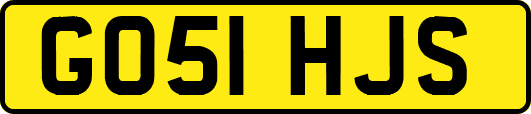 GO51 HJS